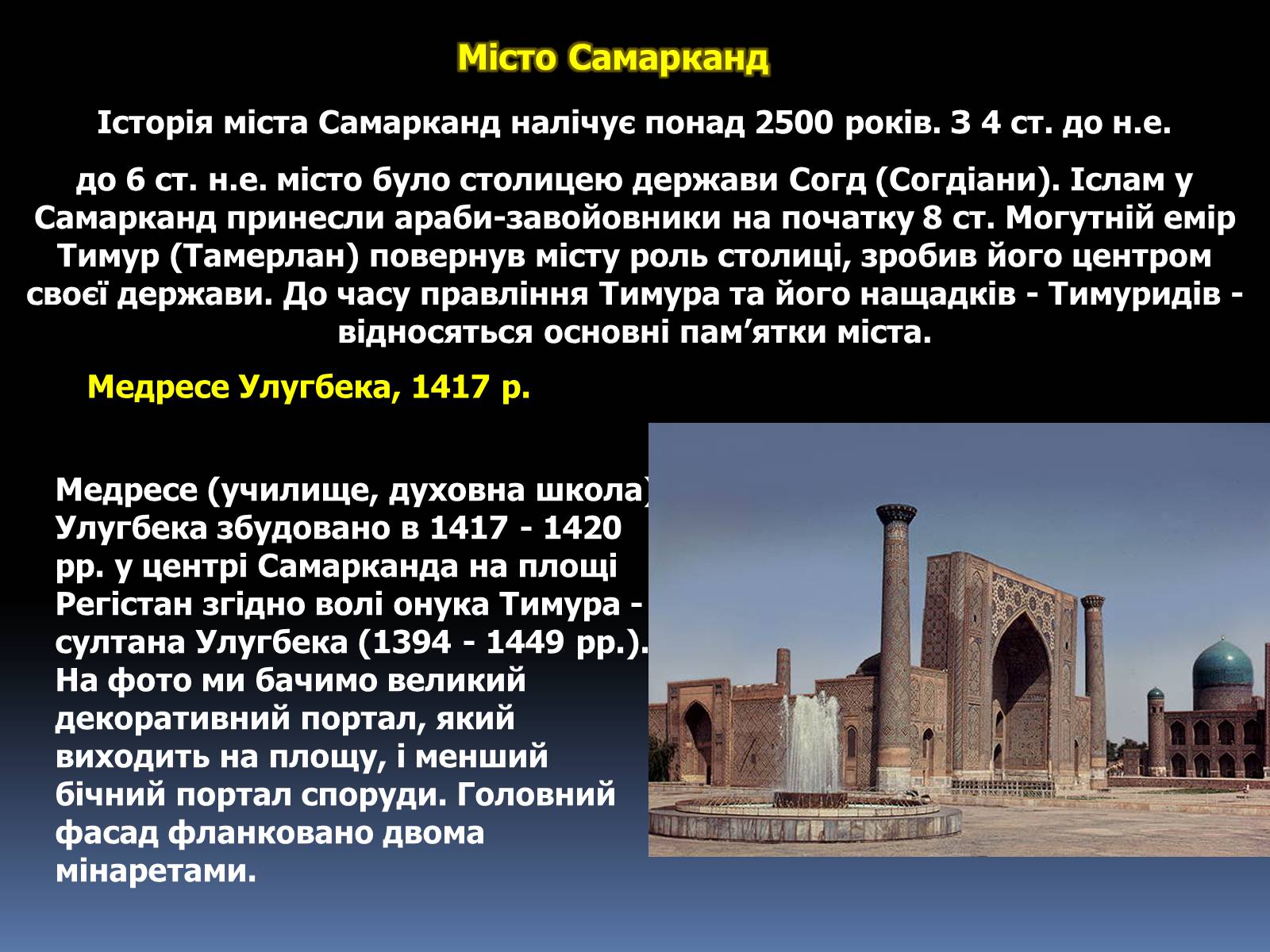 Місто Самарканд

Історія міста Самарканд налічує понад 2500 років. З 4 ст. до н.е.

до 6 ст. н.е. місто було столицею держави Согд (Согдіани). Іслам у Самарканд принесли араби-завойовники на початку 8 ст. Могутній емір Тимур (Тамерлан) повернув місту роль столиці, зробив його центром своєї держави. До часу правління Тимура та його нащадків - Тимуридів - відносяться основні пам’ятки міста.

Медресе Улугбека, 1417 р.

Медресе (училище, духовна школа) Улугбека збудовано в 1417 - 1420 рр. у центрі Самарканда на площі Регістан згідно волі онука Тимура - султана Улугбека (1394 - 1449 рр.). На фото ми бачимо великий декоративний портал, який виходить на площу, і менший бічний портал споруди. Головний фасад фланковано двома мінаретами.